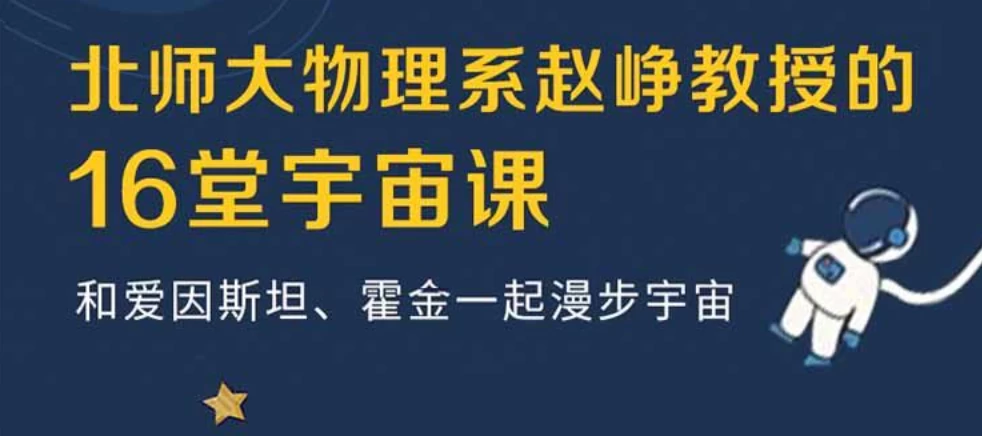 北师大物理系赵峥教授的
16堂宇宙课

和爱因斯坦、霍金一起漫步宇宙